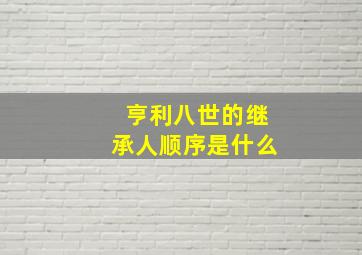 亨利八世的继承人顺序是什么